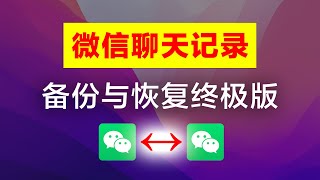 微信聊天记录

备份与恢复终极版